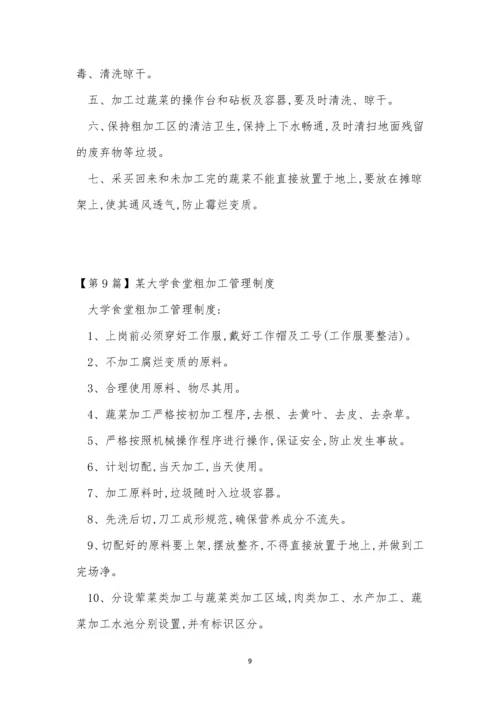 毒、清洗晾干。

五、加工过蔬菜的操作台和砧板及容器,要及时清洗、晾干。

六、保持粗加工区的清洁卫生,保持上下水畅通,及时清扫地面残留的废弃物等垃圾。

七、采买回来和未加工完的蔬菜不能直接放置于地上,要放在摊晾架上,使其通风透气,防止霉烂变质。

【第9篇】某大学食堂粗加工管理制度

大学食堂粗加工管理制度:

1、上岗前必须穿好工作服,戴好工作帽及工号(工作服要整洁)。

2、不加工腐烂变质的原料。

3、合理使用原料、物尽其用。

4、蔬菜加工严格按初加工程序,去根、去黄叶、去皮、去杂草。

5、严格按照机械操作程序进行操作,保证安全,防止发生事故。

6、计划切配,当天加工,当天使用。

7、加工原料时,垃圾随时入垃圾容器。

8、先洗后切,刀工成形规范,确保营养成分不流失。

9、切配好的原料要上架,摆放整齐,不得直接放置于地上,并做到工完场净。

10、分设荤菜类加工与蔬菜类加工区域,肉类加工、水产加工、蔬菜加工水池分别设置,并有标识区分。

9